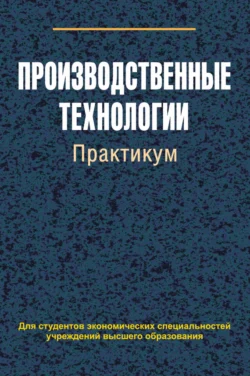 ПРОИЗВОДСТВЕННЫЕ ТЕХНОЛОГИИ
Практикум

Для студентов экономических специальностей учреждений высшего образования